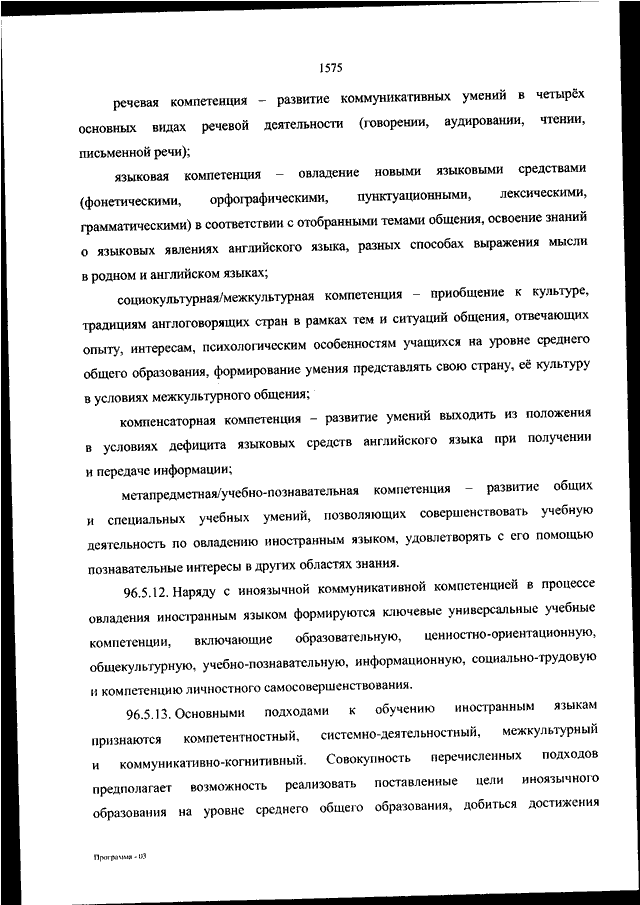 1575

речевая компетенция – развитие коммуникативных умений в четырёх основных видах речевой деятельности (говорении, аудировании, чтении, письменной речи);

языковая компетенция – овладение новыми языковыми средствами (фонетическими, орфографическими, пунктуационными, лексическими, грамматическими) в соответствии с отобранными темами общения, освоение знаний о языковых явлениях английского языка, разных способах выражения мысли в родном и английском языках;

социокультурная/межкультурная компетенция – приобщение к культуре, традициям англоговорящих стран в рамках тем и ситуаций общения, отвечающих опыту, интересам, психологическим особенностям учащихся на уровне среднего общего образования, формирование умения представлять свою страну, её культуру в условиях межкультурного общения;

компенсаторная компетенция – развитие умений выходить из положения в условиях дефицита языковых средств английского языка при получении и передаче информации;

метапредметная/учебно-познавательная компетенция – развитие общих и специальных учебных умений, позволяющих совершенствовать учебную деятельность по овладению иностранным языком, удовлетворять с его помощью познавательные интересы в других областях знания.

96.5.12. Наряду с иноязычной коммуникативной компетенцией в процессе овладения иностранным языком формируются ключевые универсальные учебные компетенции, включающие образовательную, ценностно-ориентационную, общекультурную, учебно-познавательную, информационную, социально-трудовую и компетенцию личностного самосовершенствования.

96.5.13. Основными подходами к обучению иностранным языкам признаются компетентностный, системно-деятельностный, межкультурный и коммуникативно-когнитивный. Совокупность перечисленных подходов предполагает возможность реализовать поставленные цели иноязычного образования на уровне среднего общего образования, добиться достижения

Программа - 03